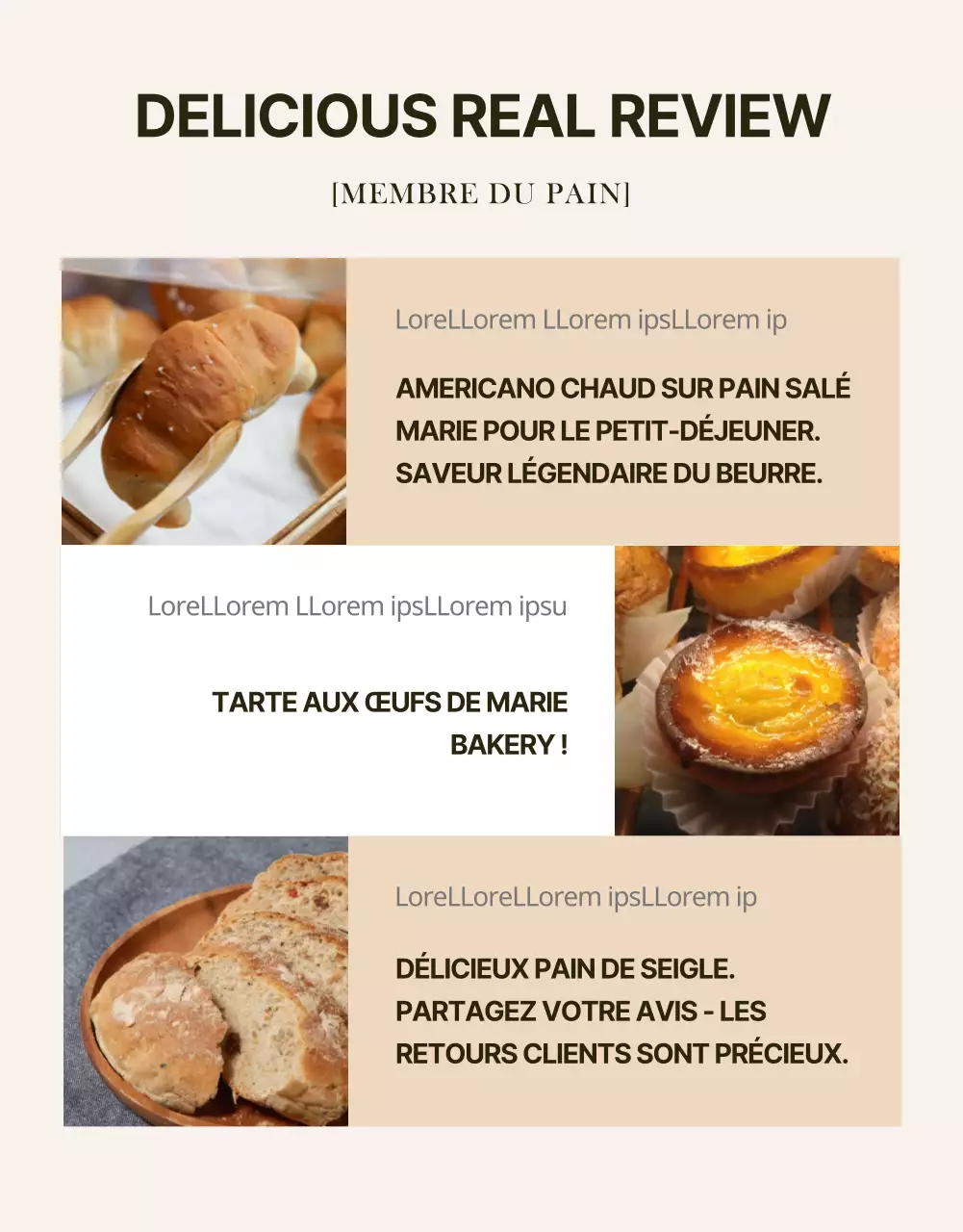 DELICIOUS REAL REVIEW

[MEMBRE DU PAIN]

LoreLLorem LLorem ipsLLorem ip

AMERICANO CHAUD SUR PAIN SALÉ MARIE POUR LE PETIT-DÉJEUNER. SAVEUR LÉGENDAIRE DU BEURRE.

LoreLLorem LLorem ipsLLorem ipsu

TARTE AUX ŒUFS DE MARIE BAKERY !

LoreLLoreLLorem ipsLLorem ip

DÉLICIEUX PAIN DE SEIGLE. PARTAGEZ VOTRE AVIS - LES RETOURS CLIENTS SONT PRÉCIEUX.